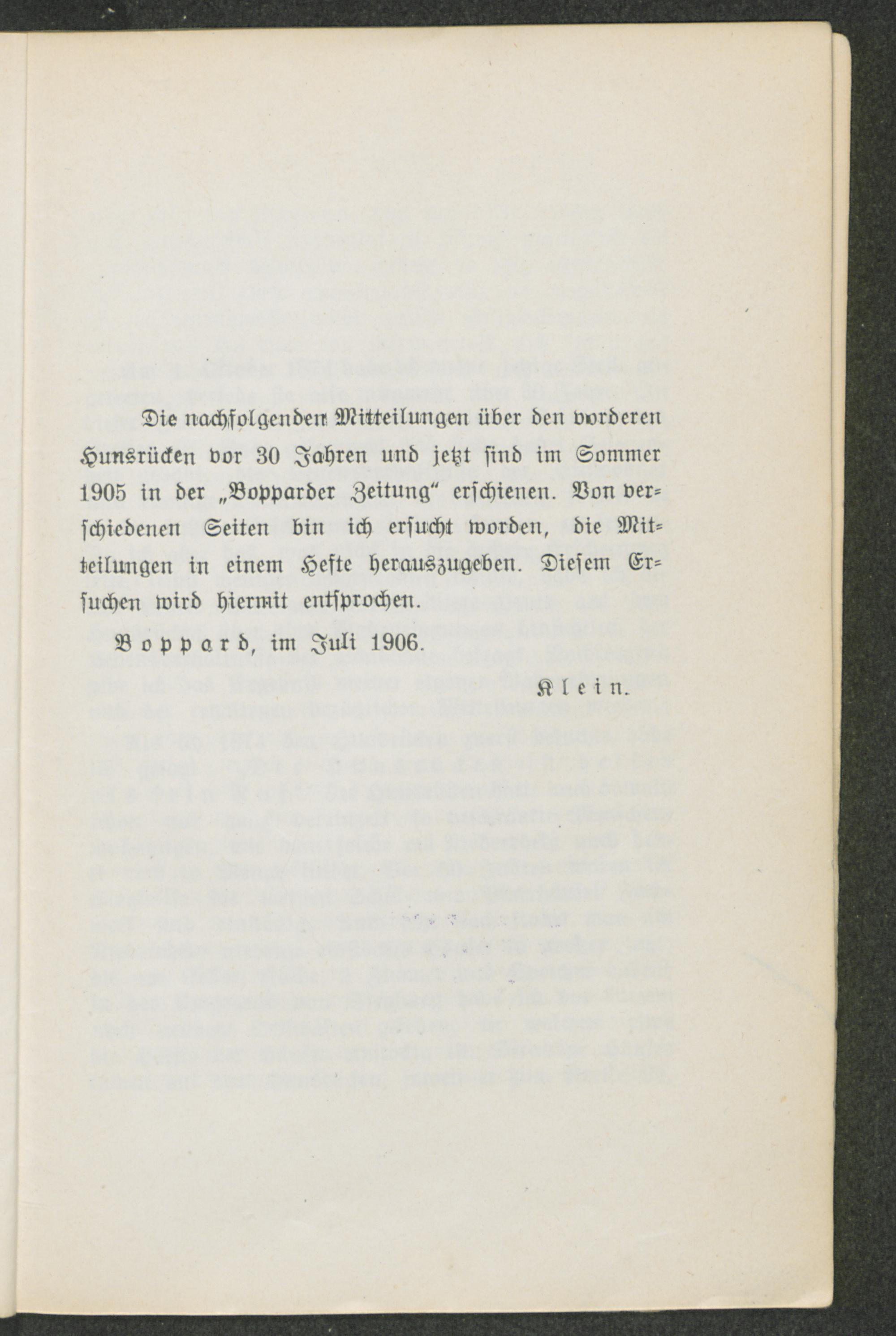 Die nachfolgenden Mitteilungen über den vorderen Hunsrücken vor 30 Jahren und jetzt sind im Sommer 1905 in der „Bopparder Zeitung“ erschienen. Von verschiedenen Seiten bin ich ersucht worden, die Mitteilungen in einem Hefte herauszugeben. Diesem Ersuchen wird hiermit entsprochen.

Boppard, im Juli 1906.

Klein.